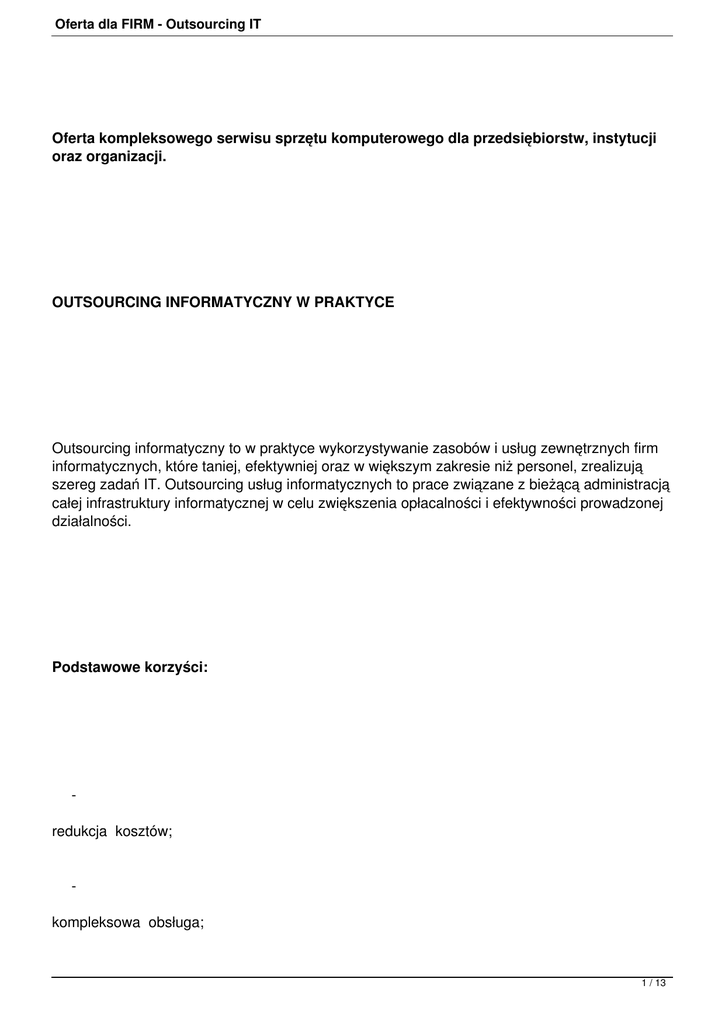 Oferta dla FIRM - Outsourcing IT

Oferta kompleksowego serwisu sprzętu komputerowego dla przedsiębiorstw, instytucji oraz organizacji.

OUTSOURCING INFORMATYCZNY W PRAKTYCE

Outsourcing informatyczny to w praktyce wykorzystywanie zasobów i usług zewnętrznych firm informatycznych, które taniej, efektywniej oraz w większym zakresie niż personel, zrealizują szereg zadań IT. Outsourcing usług informatycznych to prace związane z bieżącą administracją całej infrastruktury informatycznej w celu zwiększenia opłacalności i efektywności prowadzonej działalności.

Podstawowe korzyści:

-

redukcja kosztów;

-

kompleksowa obsługa;

1 / 13